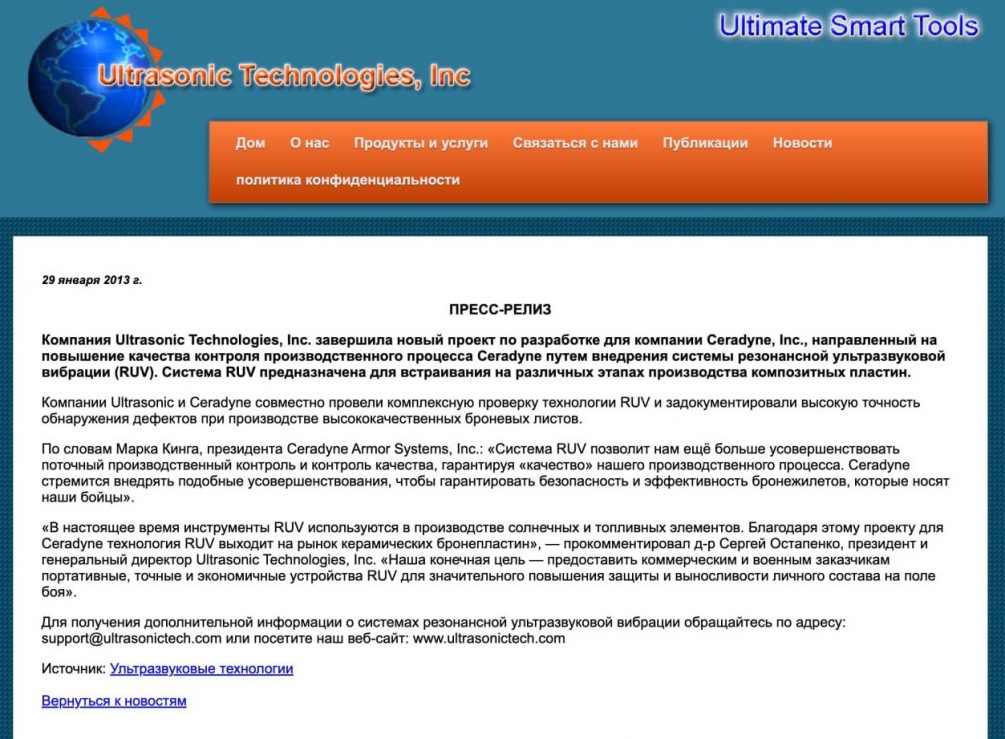 Ultimate Smart Tools

Ultrasonic Technologies, Inc

Дом   О нас   Продукты и услуги   Связаться с нами   Публикации   Новости   политика конфиденциальности

29 января 2013 г.

ПРЕСС-РЕЛИЗ

Компания Ultrasonic Technologies, Inc. завершила новый проект по разработке для компании Ceradyne, Inc., направленный на повышение качества контроля производственного процесса Ceradyne путем внедрения системы резонансной ультразвуковой вибрации (RUV). Система RUV предназначена для встраивания на различных этапах производства композитных пластин.

Компании Ultrasonic и Ceradyne совместно провели комплексную проверку технологии RUV и задокументировали высокую точность обнаружения дефектов при производстве высококачественных броневых листов.

По словам Марка Кинга, президента Ceradyne Armor Systems, Inc.: «Система RUV позволит нам ещё больше усовершенствовать поточный производственный контроль и контроль качества, гарантируя «качество» нашего производственного процесса. Ceradyne стремится внедрять подобные усовершенствования, чтобы гарантировать безопасность и эффективность бронежилетов, которые носят наши бойцы».

«В настоящее время инструменты RUV используются в производстве солнечных и топливных элементов. Благодаря этому проекту для Ceradyne технология RUV выходит на рынок керамических бронепластин», — прокомментировал д-р Сергей Остапенко, президент и генеральный директор Ultrasonic Technologies, Inc. «Наша конечная цель — предоставить коммерческим и военным заказчикам портативные, точные и экономичные устройства RUV для значительного повышения защиты и выносливости личного состава на поле боя».

Для получения дополнительной информации о системах резонансной ультразвуковой вибрации обращайтесь по адресу: support@ultrasonictech.com или посетите наш веб-сайт: www.ultrasonictech.com

Источник: Ультразвуковые технологии

Вернуться к новостям